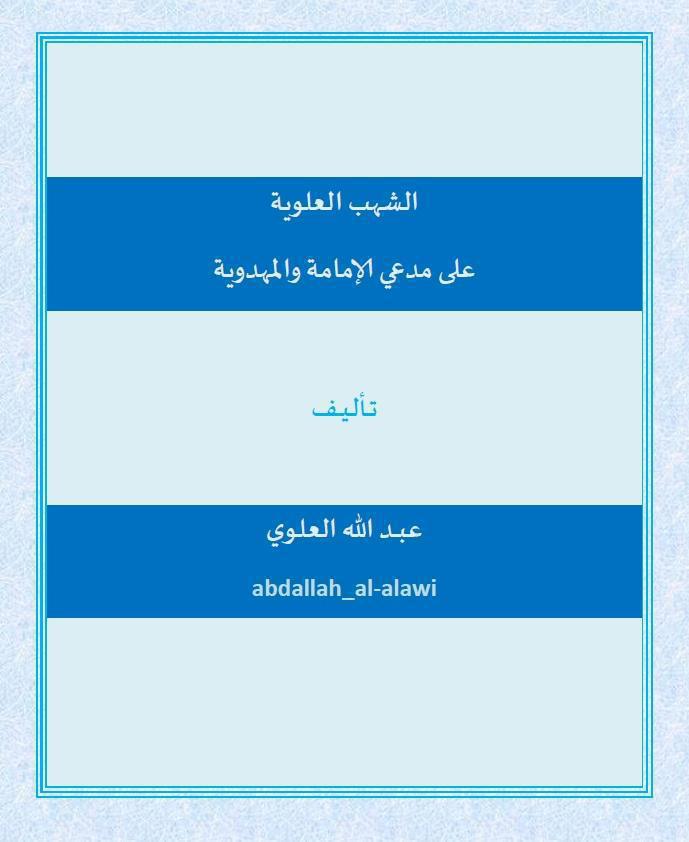 الشهب العلوية

على مدعي الإمامة والمهدوية

تأليف

عبد الله العلوي

abdallah_al-alawi